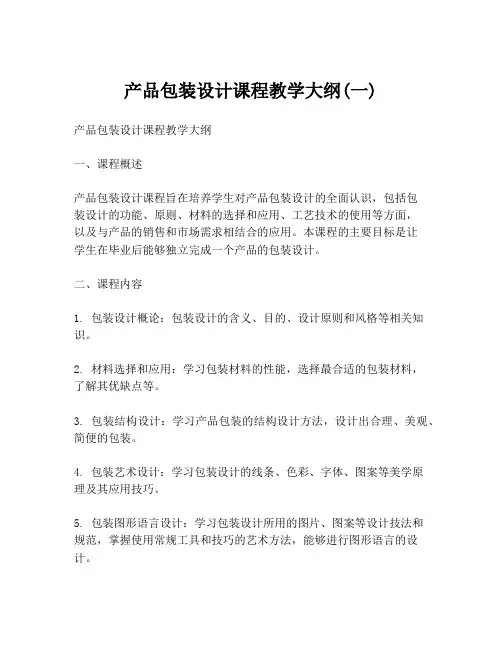 产品包装设计课程教学大纲(一)

产品包装设计课程教学大纲

一、课程概述

产品包装设计课程旨在培养学生对产品包装设计的全面认识，包括包装设计的功能、原则、材料的选择和应用、工艺技术的使用等方面，以及与产品的销售和市场需求相结合的应用。本课程的主要目标是让学生在毕业后能够独立完成一个产品的包装设计。

二、课程内容

1. 包装设计概论：包装设计的含义、目的、设计原则和风格等相关知识。

2. 材料选择和应用：学习包装材料的性能，选择最合适的包装材料，了解其优缺点等。

3. 包装结构设计：学习产品包装的结构设计方法，设计出合理、美观、简便的包装。

4. 包装艺术设计：学习包装设计的线条、色彩、字体、图案等美学原理及其应用技巧。

5. 包装图形语言设计：学习包装设计所用的图片、图案等设计技法和规范，掌握使用常规工具和技巧的艺术方法，能够进行图形语言的设计。